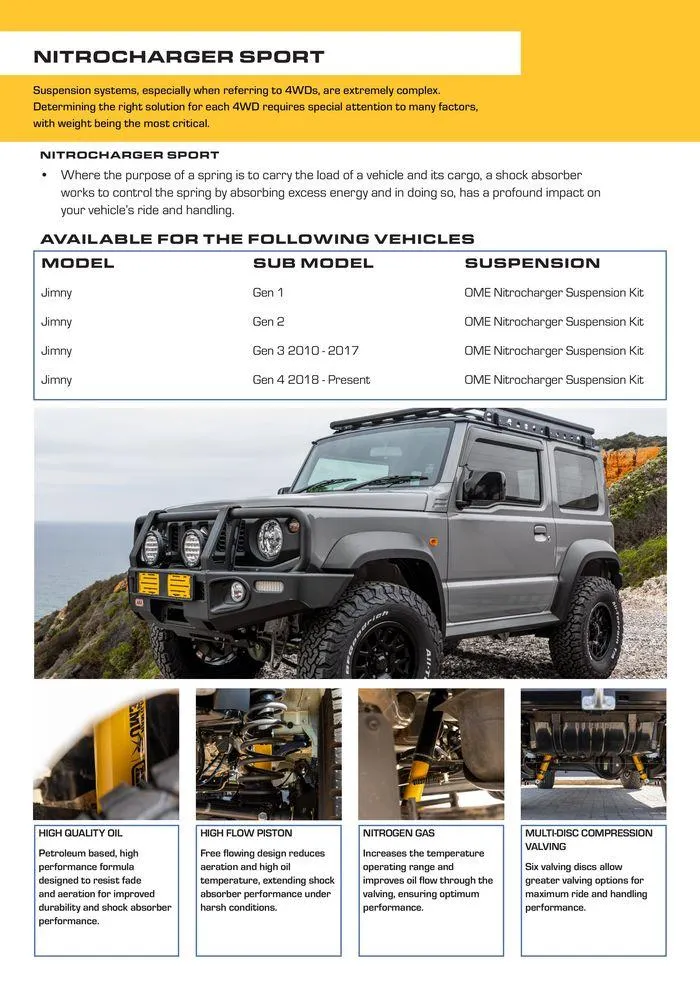 NITROCHARGER SPORT

Suspension systems, especially when referring to 4WDs, are extremely complex. Determining the right solution for each 4WD requires special attention to many factors, with weight being the most critical.

NITROCHARGER SPORT

• Where the purpose of a spring is to carry the load of a vehicle and its cargo, a shock absorber works to control the spring by absorbing excess energy and in doing so, has a profound impact on your vehicle's ride and handling.

AVAILABLE FOR THE FOLLOWING VEHICLES

| MODEL | SUB MODEL | SUSPENSION |
|---|---|---|
| Jimny | Gen 1 | OME Nitrocharger Suspension Kit |
| Jimny | Gen 2 | OME Nitrocharger Suspension Kit |
| Jimny | Gen 3 2010 - 2017 | OME Nitrocharger Suspension Kit |
| Jimny | Gen 4 2018 - Present | OME Nitrocharger Suspension Kit |

HIGH QUALITY OIL
Petroleum based, high performance formula designed to resist fade and aeration for improved durability and shock absorber performance.

HIGH FLOW PISTON
Free flowing design reduces aeration and high oil temperature, extending shock absorber performance under harsh conditions.

NITROGEN GAS
Increases the temperature operating range and improves oil flow through the valving, ensuring optimum performance.

MULTI-DISC COMPRESSION VALVING
Six valving discs allow greater valving options for maximum ride and handling performance.